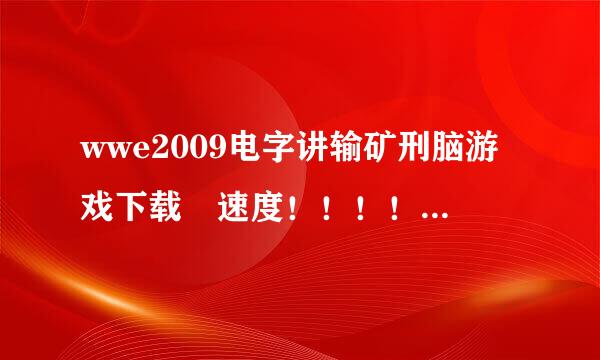 wwe2009电字讲输矿刑脑游戏下载　速度！！！！...